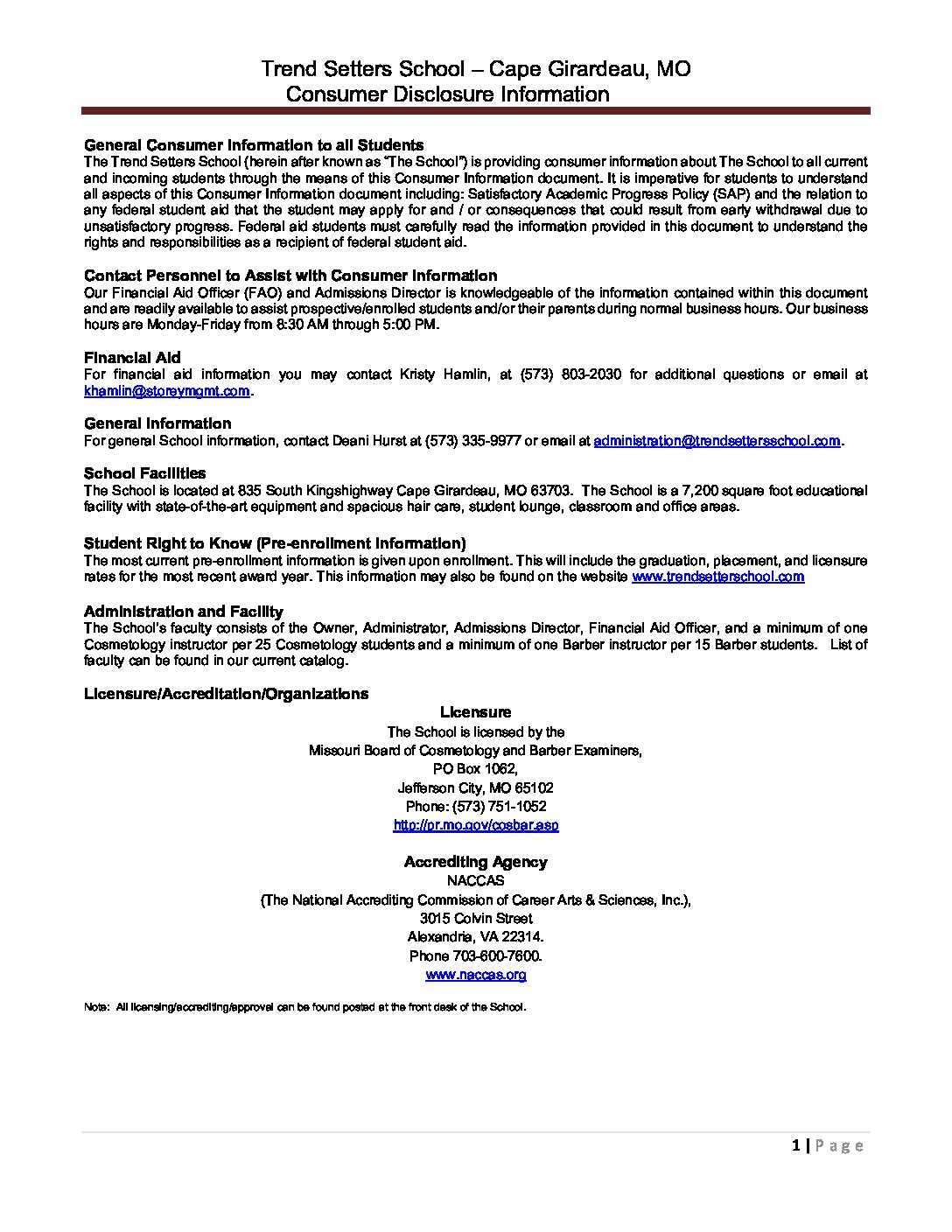 Trend Setters School – Cape Girardeau, MO
Consumer Disclosure Information

General Consumer Information to all Students
The Trend Setters School (herein after known as "The School") is providing consumer information about The School to all current and incoming students through the means of this Consumer Information document. It is imperative for students to understand all aspects of this Consumer Information document including: Satisfactory Academic Progress Policy (SAP) and the relation to any federal student aid that the student may apply for and / or consequences that could result from early withdrawal due to unsatisfactory progress. Federal aid students must carefully read the information provided in this document to understand the rights and responsibilities as a recipient of federal student aid.

Contact Personnel to Assist with Consumer Information
Our Financial Aid Officer (FAO) and Admissions Director is knowledgeable of the information contained within this document and are readily available to assist prospective/enrolled students and/or their parents during normal business hours. Our business hours are Monday-Friday from 8:30 AM through 5:00 PM.

Financial Aid
For financial aid information you may contact Kristy Hamlin, at (573) 803-2030 for additional questions or email at khamlin@storeymgmt.com.

General Information
For general School information, contact Deani Hurst at (573) 335-9977 or email at administration@trendsettersschool.com.

School Facilities
The School is located at 835 South Kingshighway Cape Girardeau, MO 63703. The School is a 7,200 square foot educational facility with state-of-the-art equipment and spacious hair care, student lounge, classroom and office areas.

Student Right to Know (Pre-enrollment Information)
The most current pre-enrollment information is given upon enrollment. This will include the graduation, placement, and licensure rates for the most recent award year. This information may also be found on the website www.trendsetterschool.com

Administration and Facility
The School's faculty consists of the Owner, Administrator, Admissions Director, Financial Aid Officer, and a minimum of one Cosmetology instructor per 25 Cosmetology students and a minimum of one Barber instructor per 15 Barber students. List of faculty can be found in our current catalog.

Licensure/Accreditation/Organizations

Licensure
The School is licensed by the
Missouri Board of Cosmetology and Barber Examiners,
PO Box 1062,
Jefferson City, MO 65102
Phone: (573) 751-1052
http://pr.mo.gov/cosbar.asp

Accrediting Agency
NACCAS
(The National Accrediting Commission of Career Arts & Sciences, Inc.),
3015 Colvin Street
Alexandria, VA 22314.
Phone 703-600-7600.
www.naccas.org

Note: All licensing/accrediting/approval can be found posted at the front desk of the School.

1 | Page